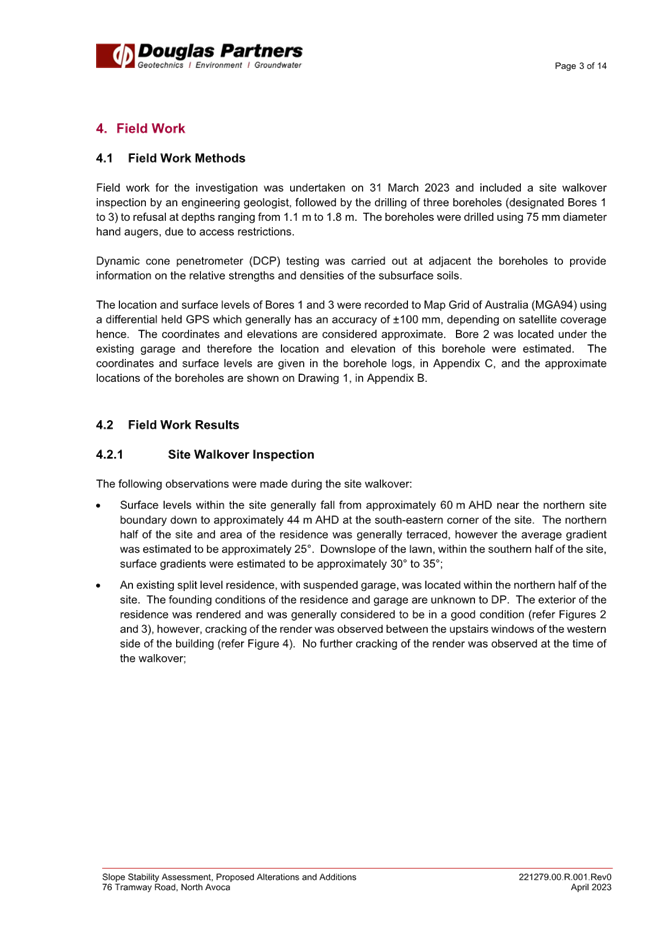 Douglas Partners
Geotechnics | Environment | Groundwater

Page 3 of 14

4. Field Work

4.1 Field Work Methods

Field work for the investigation was undertaken on 31 March 2023 and included a site walkover inspection by an engineering geologist, followed by the drilling of three boreholes (designated Bores 1 to 3) to refusal at depths ranging from 1.1 m to 1.8 m. The boreholes were drilled using 75 mm diameter hand augers, due to access restrictions.

Dynamic cone penetrometer (DCP) testing was carried out at adjacent the boreholes to provide information on the relative strengths and densities of the subsurface soils.

The location and surface levels of Bores 1 and 3 were recorded to Map Grid of Australia (MGA94) using a differential held GPS which generally has an accuracy of ±100 mm, depending on satellite coverage hence. The coordinates and elevations are considered approximate. Bore 2 was located under the existing garage and therefore the location and elevation of this borehole were estimated. The coordinates and surface levels are given in the borehole logs, in Appendix C, and the approximate locations of the boreholes are shown on Drawing 1, in Appendix B.

4.2 Field Work Results

4.2.1 Site Walkover Inspection

The following observations were made during the site walkover:

• Surface levels within the site generally fall from approximately 60 m AHD near the northern site boundary down to approximately 44 m AHD at the south-eastern corner of the site. The northern half of the site and area of the residence was generally terraced, however the average gradient was estimated to be approximately 25°. Downslope of the lawn, within the southern half of the site, surface gradients were estimated to be approximately 30° to 35°;

• An existing split level residence, with suspended garage, was located within the northern half of the site. The founding conditions of the residence and garage are unknown to DP. The exterior of the residence was rendered and was generally considered to be in a good condition (refer Figures 2 and 3), however, cracking of the render was observed between the upstairs windows of the western side of the building (refer Figure 4). No further cracking of the render was observed at the time of the walkover;

Slope Stability Assessment, Proposed Alterations and Additions
76 Tramway Road, North Avoca

221279.00.R.001.Rev0
April 2023